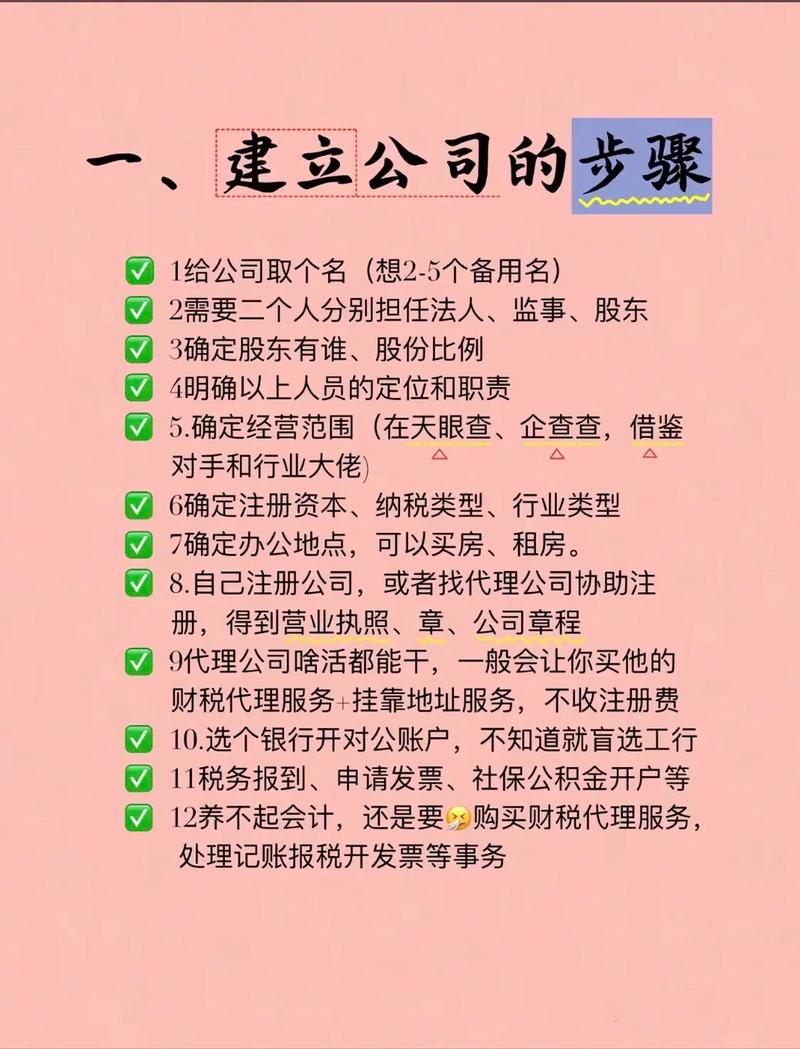 一、建立公司的步骤

✅ 1给公司取个名（想2-5个备用名）
✅ 2需要二个人分别担任法人、监事、股东
✅ 3确定股东有谁、股份比例
✅ 4明确以上人员的定位和职责
✅ 5.确定经营范围（在天眼查、企查查，借鉴对手和行业大佬）
✅ 6确定注册资本、纳税类型、行业类型
✅ 7确定办公地点，可以买房、租房。
✅ 8.自己注册公司，或者找代理公司协助注册，得到营业执照、章、公司章程
✅ 9代理公司啥活都能干，一般会让你买他的财税代理服务+挂靠地址服务，不收注册费
✅ 10.选个银行开对公账户，不知道就盲选工行
✅ 11税务报到、申请发票、社保公积金开户等
✅ 12养不起会计，还是要🤧购买财税代理服务，处理记账报税开发票等事务